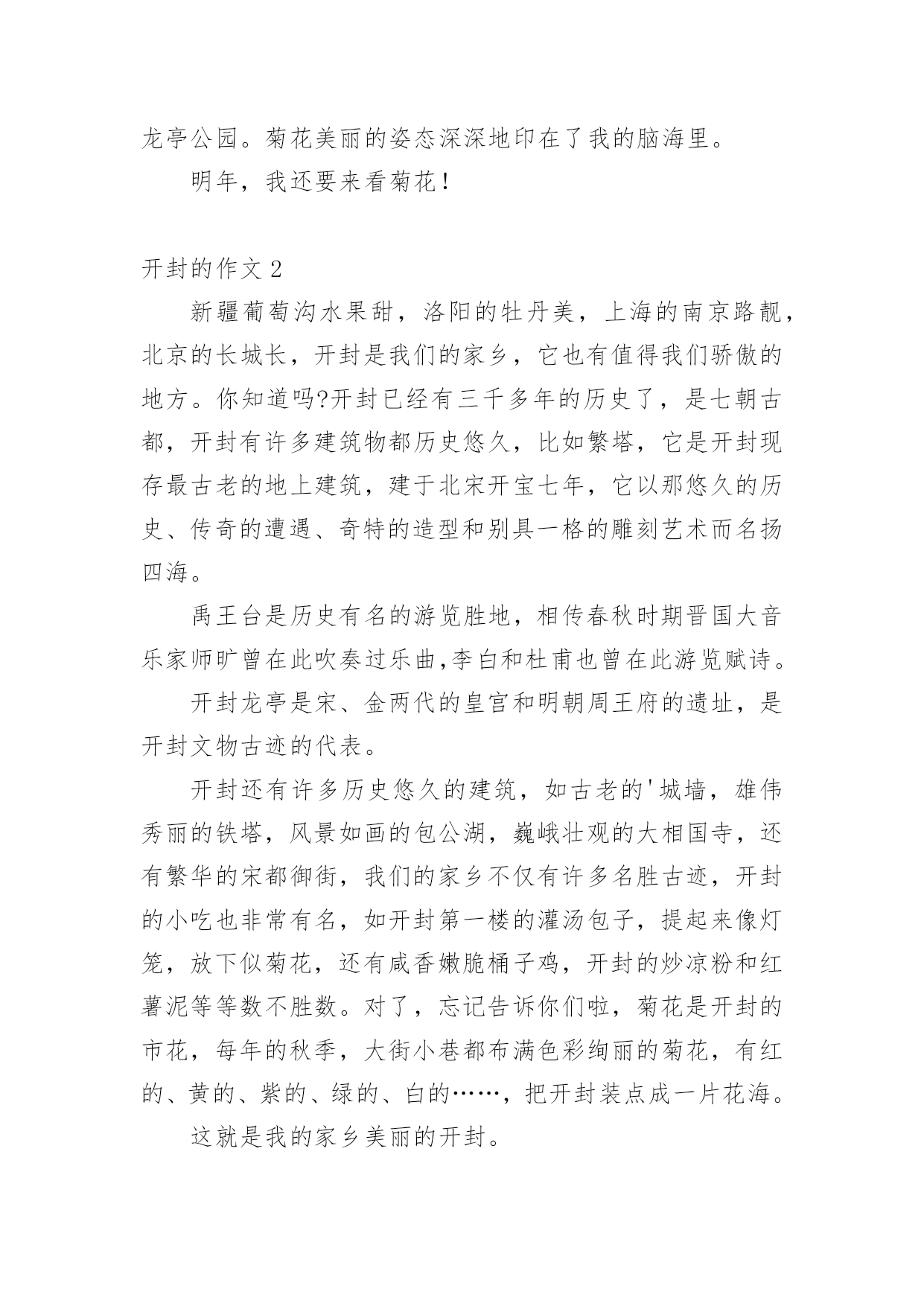 龙亭公园。菊花美丽的姿态深深地印在了我的脑海里。

明年，我还要来看菊花！

开封的作文 2

新疆葡萄沟水果甜，洛阳的牡丹美，上海的南京路靓，北京的长城长，开封是我们的家乡，它也有值得我们骄傲的地方。你知道吗?开封已经有三千多年的历史了，是七朝古都，开封有许多建筑物都历史悠久，比如繁塔，它是开封现存最古老的地上建筑，建于北宋开宝七年，它以那悠久的历史、传奇的遭遇、奇特的造型和别具一格的雕刻艺术而名扬四海。

禹王台是历史有名的游览胜地，相传春秋时期晋国大音乐家师旷曾在此吹奏过乐曲,李白和杜甫也曾在此游览赋诗。

开封龙亭是宋、金两代的皇宫和明朝周王府的遗址，是开封文物古迹的代表。

开封还有许多历史悠久的建筑，如古老的'城墙，雄伟秀丽的铁塔，风景如画的包公湖，巍峨壮观的大相国寺，还有繁华的宋都御街，我们的家乡不仅有许多名胜古迹，开封的小吃也非常有名，如开封第一楼的灌汤包子，提起来像灯笼，放下似菊花，还有咸香嫩脆桶子鸡，开封的炒凉粉和红薯泥等等数不胜数。对了，忘记告诉你们啦，菊花是开封的市花，每年的秋季，大街小巷都布满色彩绚丽的菊花，有红的、黄的、紫的、绿的、白的……，把开封装点成一片花海。

这就是我的家乡美丽的开封。